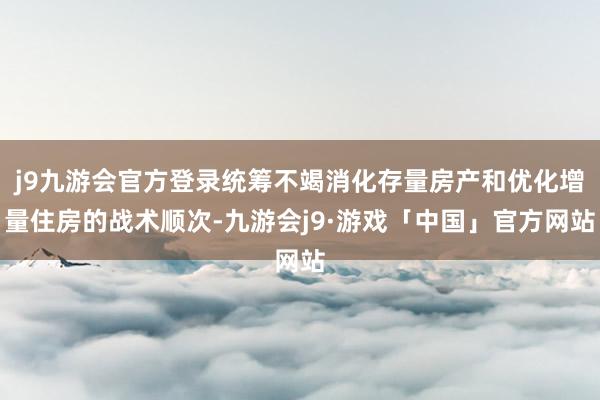 j9九游会官方登录统筹不竭消化存量房产和优化增量住房的战术顺次-九游会j9·游戏「中国」官方网站网站